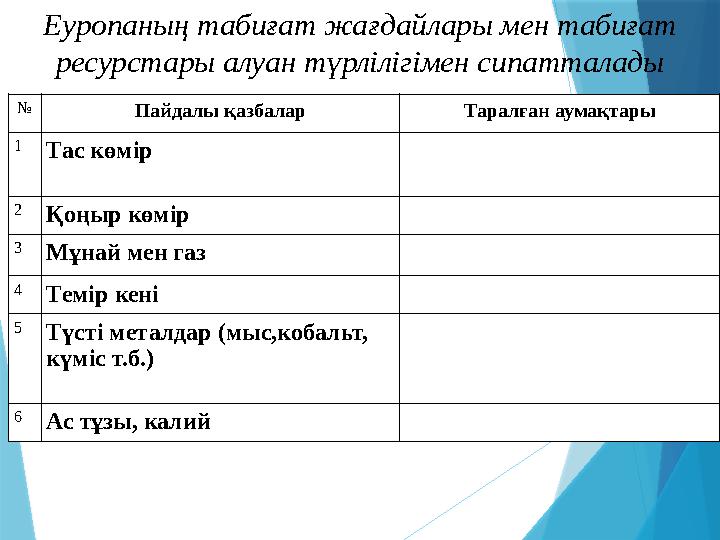 Еуропаның табиғат жағдайлары мен табиғат ресурстары алуан түрлілігімен сипатталады

| № | Пайдалы қазбалар | Таралған аумақтары |
|---|---|---|
| 1 | Тас көмір | |
| 2 | Қоңыр көмір | |
| 3 | Мұнай мен газ | |
| 4 | Темір кені | |
| 5 | Түсті металдар (мыс,кобальт, күміс т.б.) | |
| 6 | Ас тұзы, калий | |